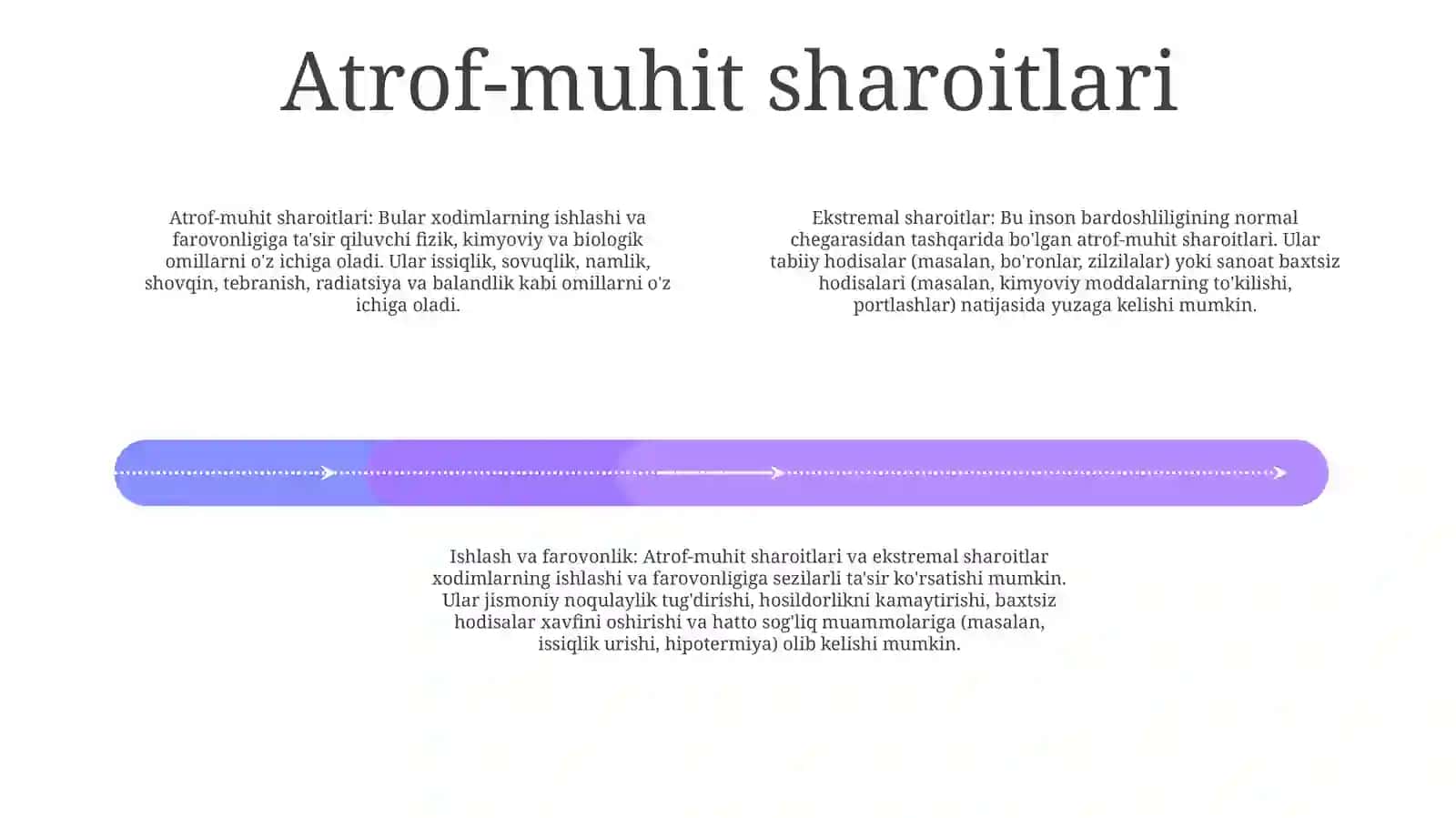 Atrof-muhit sharoitlari

Atrof-muhit sharoitlari: Bular xodimlarning ishlashi va farovonligiga ta'sir qiluvchi fizik, kimyoviy va biologik omillarni o'z ichiga oladi. Ular issiqlik, sovuqlik, namlik, shovqin, tebranish, radiatsiya va balandlik kabi omillarni o'z ichiga oladi.

Ekstremal sharoitlar: Bu inson bardoshliligining normal chegarasidan tashqarida bo'lgan atrof-muhit sharoitlari. Ular tabiiy hodisalar (masalan, bo'ronlar, zilzilalar) yoki sanoat baxtsiz hodisalari (masalan, kimyoviy moddalarning to'kilishi, portlashlar) natijasida yuzaga kelishi mumkin.

Ishlash va farovonlik: Atrof-muhit sharoitlari va ekstremal sharoitlar xodimlarning ishlashi va farovonligiga sezilarli ta'sir ko'rsatishi mumkin. Ular jismoniy noqulaylik tug'dirishi, hosildorlikni kamaytirishi, baxtsiz hodisalar xavfini oshirishi va hatto sog'liq muammolariga (masalan, issiqlik urishi, hipotermiya) olib kelishi mumkin.